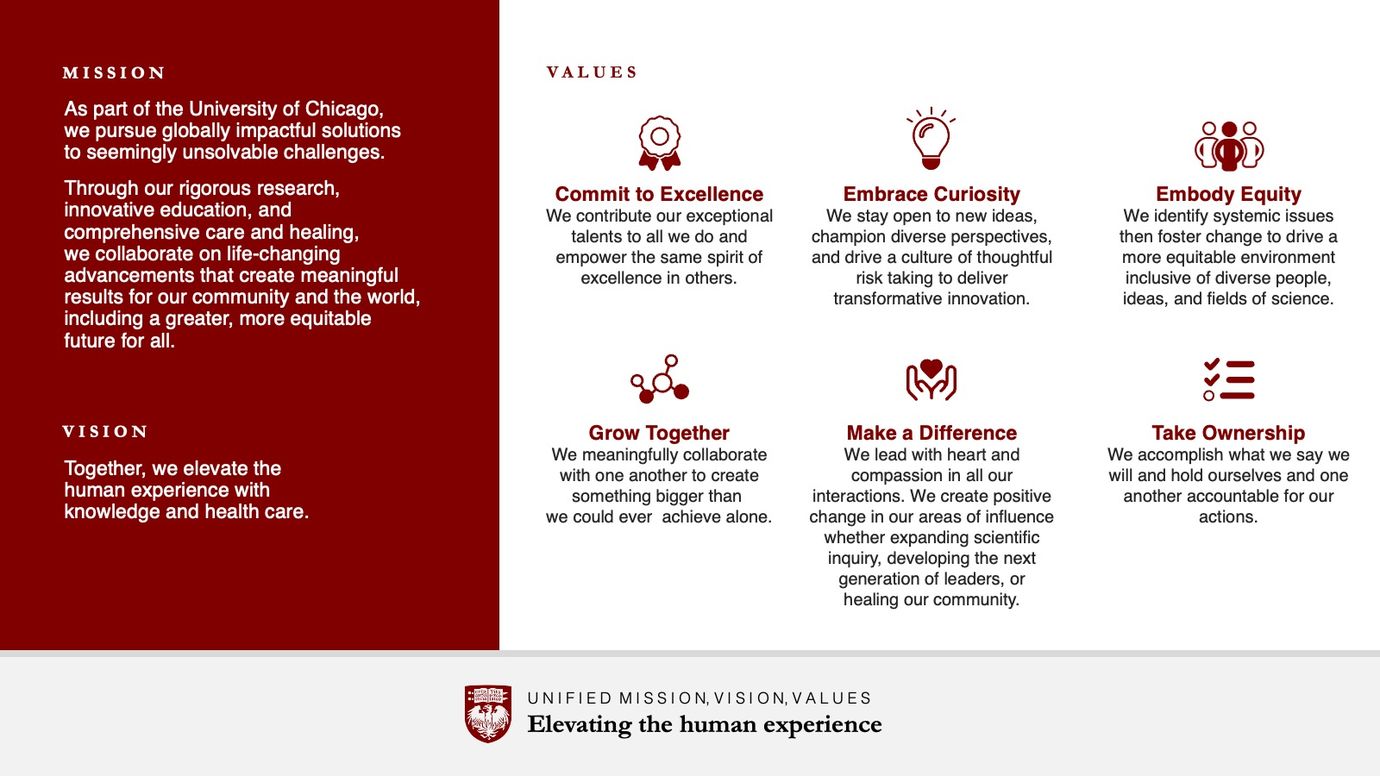 MISSION

As part of the University of Chicago, we pursue globally impactful solutions to seemingly unsolvable challenges.

Through our rigorous research, innovative education, and comprehensive care and healing, we collaborate on life-changing advancements that create meaningful results for our community and the world, including a greater, more equitable future for all.

VISION

Together, we elevate the human experience with knowledge and health care.

VALUES

Commit to Excellence
We contribute our exceptional talents to all we do and empower the same spirit of excellence in others.

Embrace Curiosity
We stay open to new ideas, champion diverse perspectives, and drive a culture of thoughtful risk taking to deliver transformative innovation.

Embody Equity
We identify systemic issues then foster change to drive a more equitable environment inclusive of diverse people, ideas, and fields of science.

Grow Together
We meaningfully collaborate with one another to create something bigger than we could ever achieve alone.

Make a Difference
We lead with heart and compassion in all our interactions. We create positive change in our areas of influence whether expanding scientific inquiry, developing the next generation of leaders, or healing our community.

Take Ownership
We accomplish what we say we will and hold ourselves and one another accountable for our actions.

UNIFIED MISSION, VISION, VALUES
Elevating the human experience